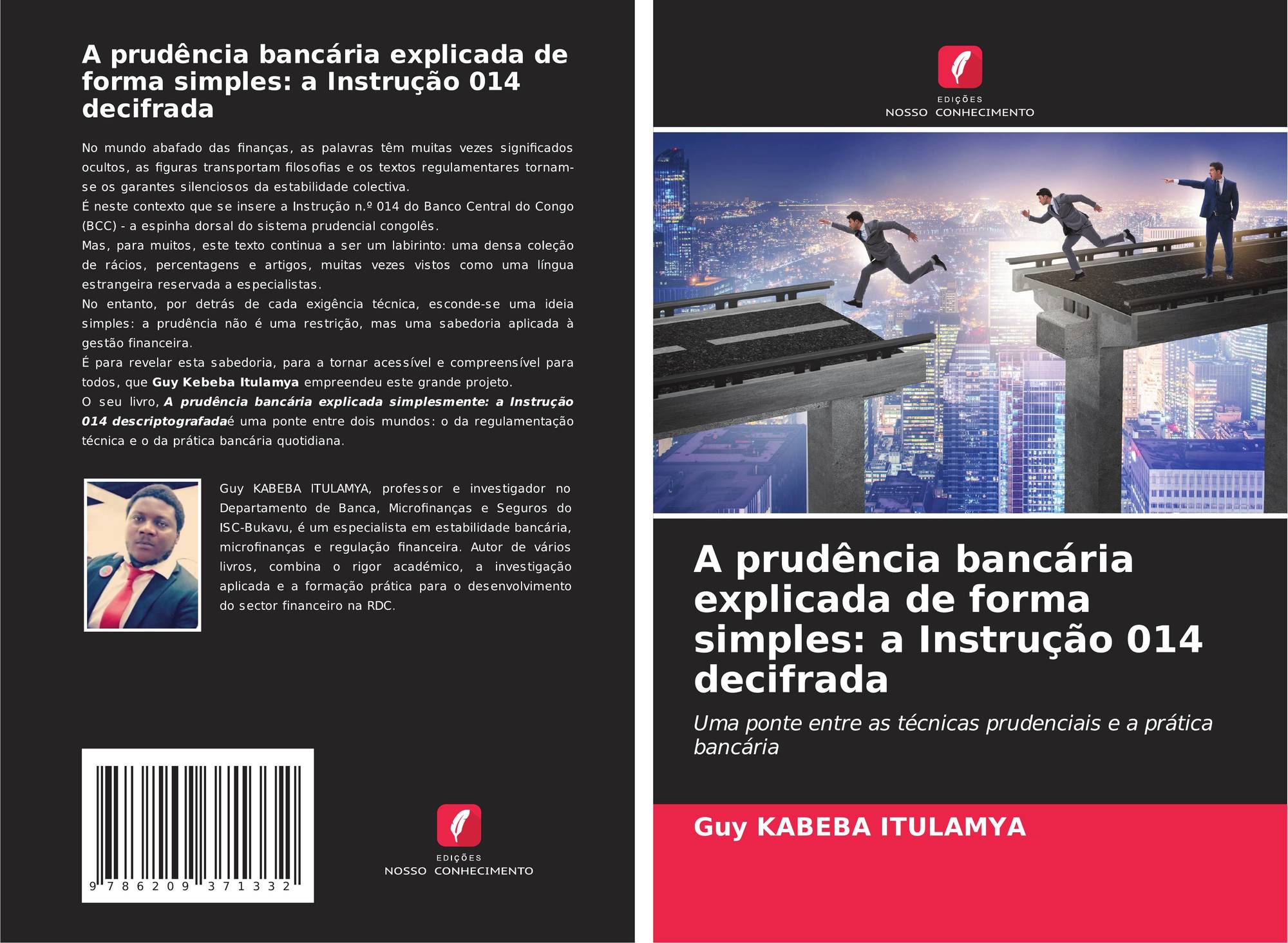 A prudência bancária explicada de forma simples: a Instrução 014 decifrada

No mundo abafado das finanças, as palavras têm muitas vezes significados ocultos, as figuras transportam filosofias e os textos regulamentares tornam-se os garantes silenciosos da estabilidade colectiva.
É neste contexto que se insere a Instrução n.º 014 do Banco Central do Congo (BCC) - a espinha dorsal do sistema prudencial congolês.
Mas, para muitos, este texto continua a ser um labirinto: uma densa coleção de rácios, percentagens e artigos, muitas vezes vistos como uma língua estrangeira reservada a especialistas.
No entanto, por detrás de cada exigência técnica, esconde-se uma ideia simples: a prudência não é uma restrição, mas uma sabedoria aplicada à gestão financeira.
É para revelar esta sabedoria, para a tornar acessível e compreensível para todos, que Guy Kebeba Itulamya empreendeu este grande projeto.
O seu livro, A prudência bancária explicada simplesmente: a Instrução 014 descriptografadaé uma ponte entre dois mundos: o da regulamentação técnica e o da prática bancária quotidiana.

Guy KABEBA ITULAMYA, professor e investigador no Departamento de Banca, Microfinanças e Seguros do ISC-Bukavu, é um especialista em estabilidade bancária, microfinanças e regulação financeira. Autor de vários livros, combina o rigor académico, a investigação aplicada e a formação prática para o desenvolvimento do sector financeiro na RDC.

9 786209 371332

EDIÇÕES
NOSSO CONHECIMENTO

EDIÇÕES
NOSSO CONHECIMENTO

A prudência bancária explicada de forma simples: a Instrução 014 decifrada

Uma ponte entre as técnicas prudenciais e a prática bancária

Guy KABEBA ITULAMYA